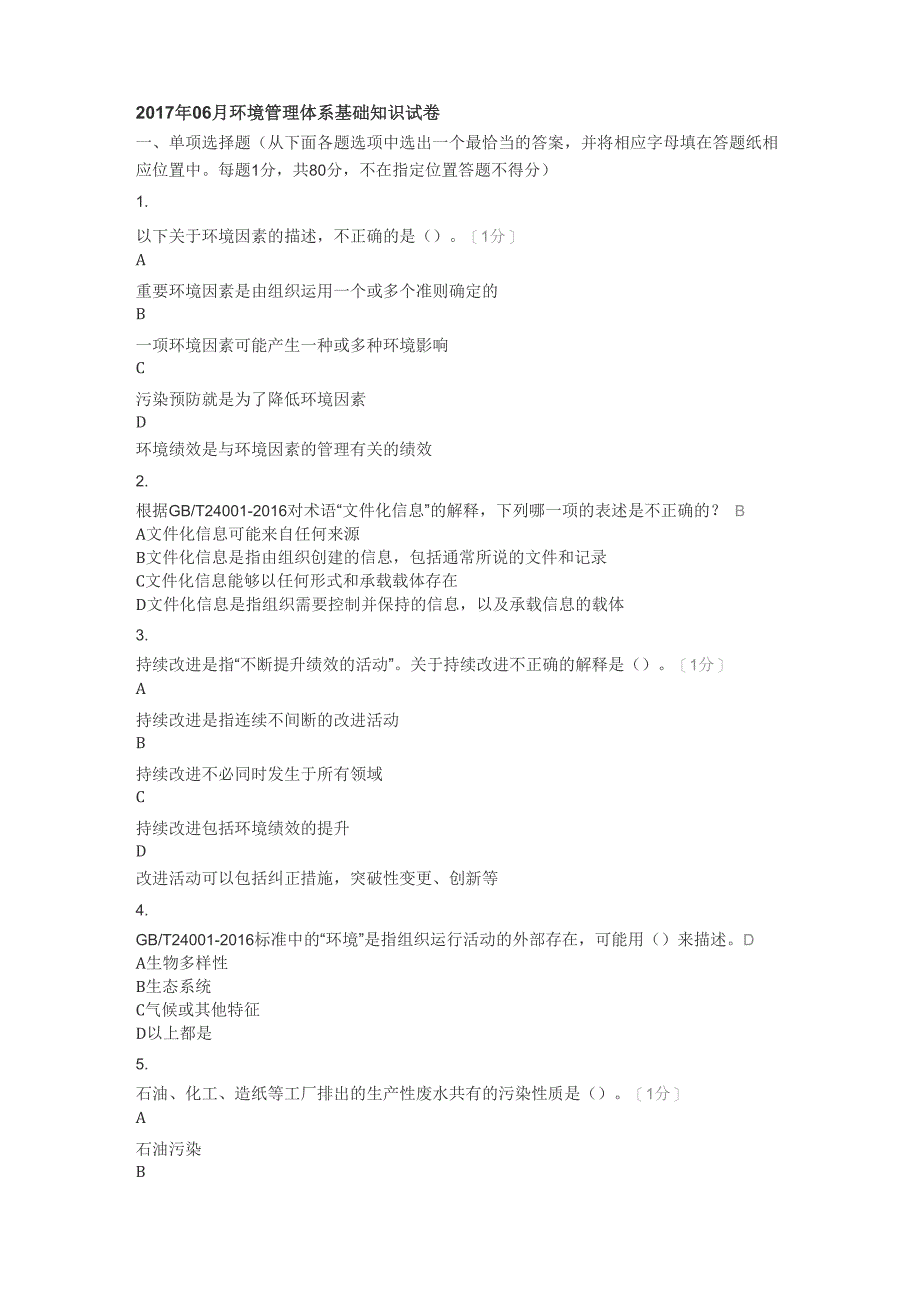 2017年06月环境管理体系基础知识试卷

一、单项选择题（从下面各题选项中选出一个最恰当的答案，并将相应字母填在答题纸相应位置中。每题1分，共80分，不在指定位置答题不得分）

1.

以下关于环境因素的描述，不正确的是（）。〔1分〕

A

重要环境因素是由组织运用一个或多个准则确定的

B

一项环境因素可能产生一种或多种环境影响

C

污染预防就是为了降低环境因素

D

环境绩效是与环境因素的管理有关的绩效

2.

根据GB/T24001-2016对术语“文件化信息”的解释，下列哪一项的表述是不正确的？ B

A文件化信息可能来自任何来源

B文件化信息是指由组织创建的信息，包括通常所说的文件和记录

C文件化信息能够以任何形式和承载载体存在

D文件化信息是指组织需要控制并保持的信息，以及承载信息的载体

3.

持续改进是指“不断提升绩效的活动”。关于持续改进不正确的解释是（）。〔1分〕

A

持续改进是指连续不间断的改进活动

B

持续改进不必同时发生于所有领域

C

持续改进包括环境绩效的提升

D

改进活动可以包括纠正措施，突破性变更、创新等

4.

GB/T24001-2016标准中的“环境”是指组织运行活动的外部存在，可能用（）来描述。D

A生物多样性

B生态系统

C气候或其他特征

D以上都是

5.

石油、化工、造纸等工厂排出的生产性废水共有的污染性质是（）。〔1分〕

A

石油污染

B